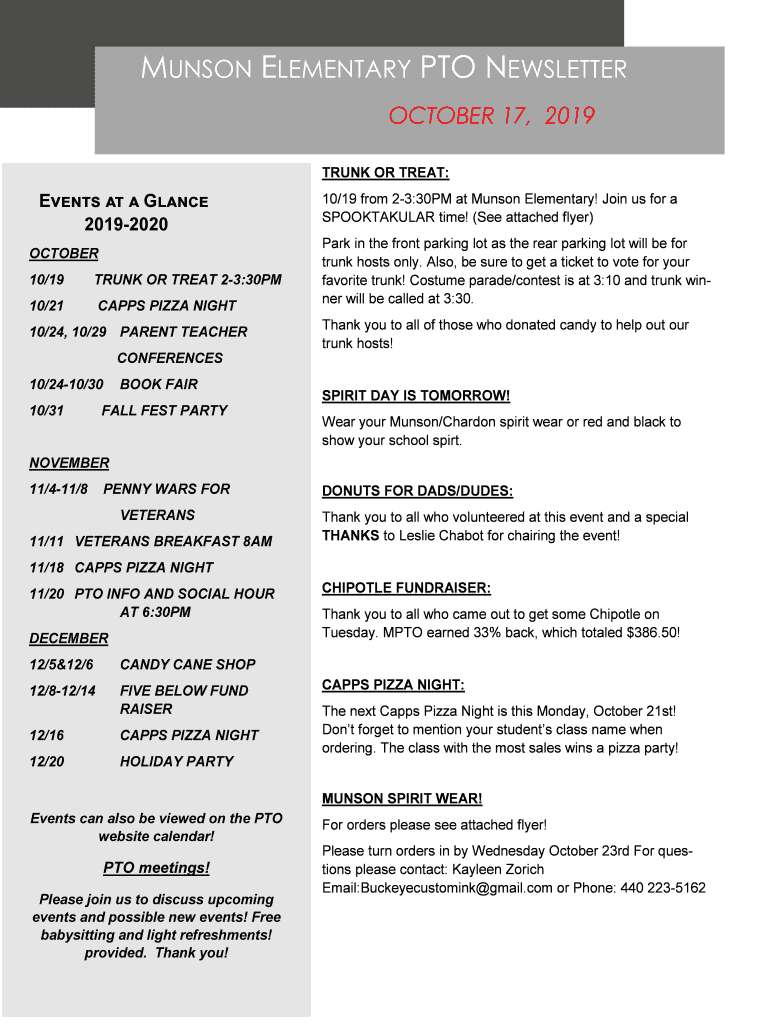 MUNSON ELEMENTARY PTO NEWSLETTER

OCTOBER 17, 2019

EVENTS AT A GLANCE
2019-2020

OCTOBER

10/19 TRUNK OR TREAT 2-3:30PM

10/21 CAPPS PIZZA NIGHT

10/24, 10/29 PARENT TEACHER CONFERENCES

10/24-10/30 BOOK FAIR

10/31 FALL FEST PARTY

NOVEMBER

11/4-11/8 PENNY WARS FOR VETERANS

11/11 VETERANS BREAKFAST 8AM

11/18 CAPPS PIZZA NIGHT

11/20 PTO INFO AND SOCIAL HOUR AT 6:30PM

DECEMBER

12/5&12/6 CANDY CANE SHOP

12/8-12/14 FIVE BELOW FUND RAISER

12/16 CAPPS PIZZA NIGHT

12/20 HOLIDAY PARTY

Events can also be viewed on the PTO website calendar!

PTO meetings!

Please join us to discuss upcoming events and possible new events! Free babysitting and light refreshments! provided. Thank you!

TRUNK OR TREAT:

10/19 from 2-3:30PM at Munson Elementary! Join us for a SPOOKTAKULAR time! (See attached flyer)

Park in the front parking lot as the rear parking lot will be for trunk hosts only. Also, be sure to get a ticket to vote for your favorite trunk! Costume parade/contest is at 3:10 and trunk winner will be called at 3:30.

Thank you to all of those who donated candy to help out our trunk hosts!

SPIRIT DAY IS TOMORROW!

Wear your Munson/Chardon spirit wear or red and black to show your school spirt.

DONUTS FOR DADS/DUDES:

Thank you to all who volunteered at this event and a special THANKS to Leslie Chabot for chairing the event!

CHIPOTLE FUNDRAISER:

Thank you to all who came out to get some Chipotle on Tuesday. MPTO earned 33% back, which totaled $386.50!

CAPPS PIZZA NIGHT:

The next Capps Pizza Night is this Monday, October 21st! Don't forget to mention your student's class name when ordering. The class with the most sales wins a pizza party!

MUNSON SPIRIT WEAR!

For orders please see attached flyer!

Please turn orders in by Wednesday October 23rd For questions please contact: Kayleen Zorich Email:Buckeyecustomink@gmail.com or Phone: 440 223-5162